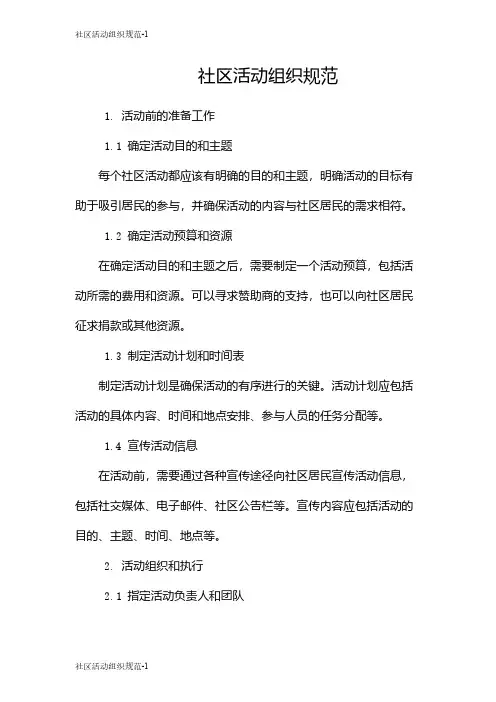 社区活动组织规范-1

社区活动组织规范

1. 活动前的准备工作

1.1 确定活动目的和主题

每个社区活动都应该有明确的目的和主题，明确活动的目标有助于吸引居民的参与，并确保活动的内容与社区居民的需求相符。

1.2 确定活动预算和资源

在确定活动目的和主题之后，需要制定一个活动预算，包括活动所需的费用和资源。可以寻求赞助商的支持，也可以向社区居民征求捐款或其他资源。

1.3 制定活动计划和时间表

制定活动计划是确保活动的有序进行的关键。活动计划应包括活动的具体内容、时间和地点安排、参与人员的任务分配等。

1.4 宣传活动信息

在活动前，需要通过各种宣传途径向社区居民宣传活动信息，包括社交媒体、电子邮件、社区公告栏等。宣传内容应包括活动的目的、主题、时间、地点等。

2. 活动组织和执行

2.1 指定活动负责人和团队

社区活动组织规范-1